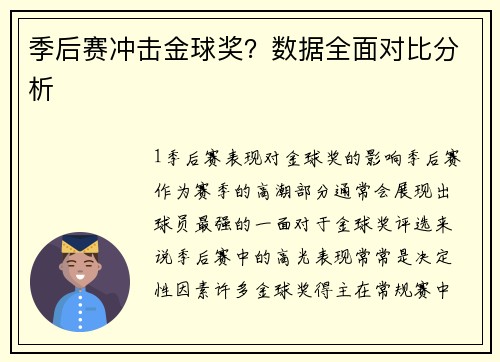 季后赛冲击金球奖？数据全面对比分析

1季后赛表现对金球奖的影响季后赛作为赛季的高潮部分通常会展现出球员最强的一面对于金球奖评选来说季后赛中的高光表现常常是决定性因素许多金球奖得主在常规赛中